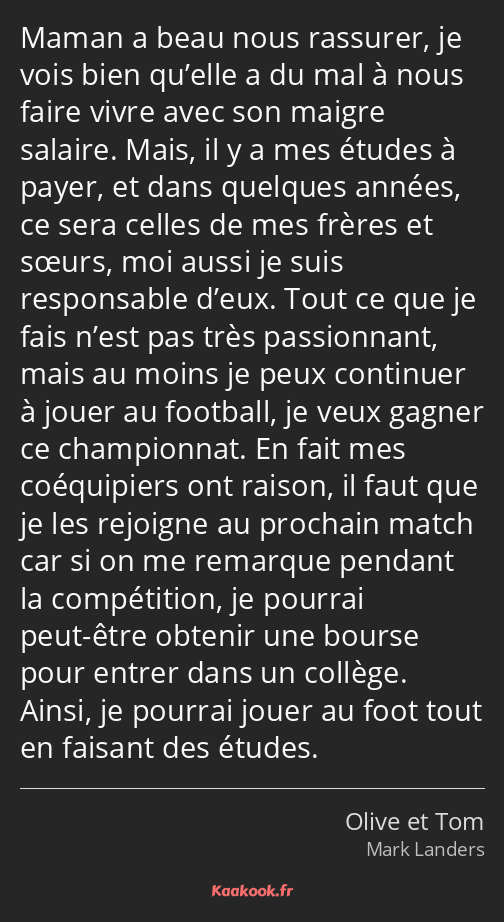 Maman a beau nous rassurer, je vois bien qu’elle a du mal à nous faire vivre avec son maigre salaire. Mais, il y a mes études à payer, et dans quelques années, ce sera celles de mes frères et sœurs, moi aussi je suis responsable d’eux. Tout ce que je fais n’est pas très passionnant, mais au moins je peux continuer à jouer au football, je veux gagner ce championnat. En fait mes coéquipiers ont raison, il faut que je les rejoigne au prochain match car si on me remarque pendant la compétition, je pourrai peut-être obtenir une bourse pour entrer dans un collège. Ainsi, je pourrai jouer au foot tout en faisant des études.

Olive et Tom
Mark Landers

Kaakook.fr